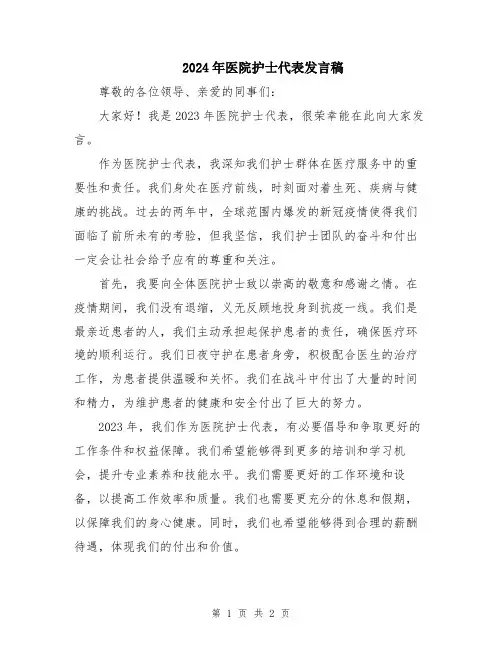 2024年医院护士代表发言稿

尊敬的各位领导、亲爱的同事们：

大家好！我是2023年医院护士代表，很荣幸能在此向大家发言。

作为医院护士代表，我深知我们护士群体在医疗服务中的重要性和责任。我们身处在医疗前线，时刻面对着生死、疾病与健康的挑战。过去的两年中，全球范围内爆发的新冠疫情使得我们面临了前所未有的考验，但我坚信，我们护士团队的奋斗和付出一定会让社会给予应有的尊重和关注。

首先，我要向全体医院护士致以崇高的敬意和感谢之情。在疫情期间，我们没有退缩，义无反顾地投身到抗疫一线。我们是最亲近患者的人，我们主动承担起保护患者的责任，确保医疗环境的顺利运行。我们日夜守护在患者身旁，积极配合医生的治疗工作，为患者提供温暖和关怀。我们在战斗中付出了大量的时间和精力，为维护患者的健康和安全付出了巨大的努力。

2023年，我们作为医院护士代表，有必要倡导和争取更好的工作条件和权益保障。我们希望能够得到更多的培训和学习机会，提升专业素养和技能水平。我们需要更好的工作环境和设备，以提高工作效率和质量。我们也需要更充分的休息和假期，以保障我们的身心健康。同时，我们也希望能够得到合理的薪酬待遇，体现我们的付出和价值。

第 1 页 共 2 页